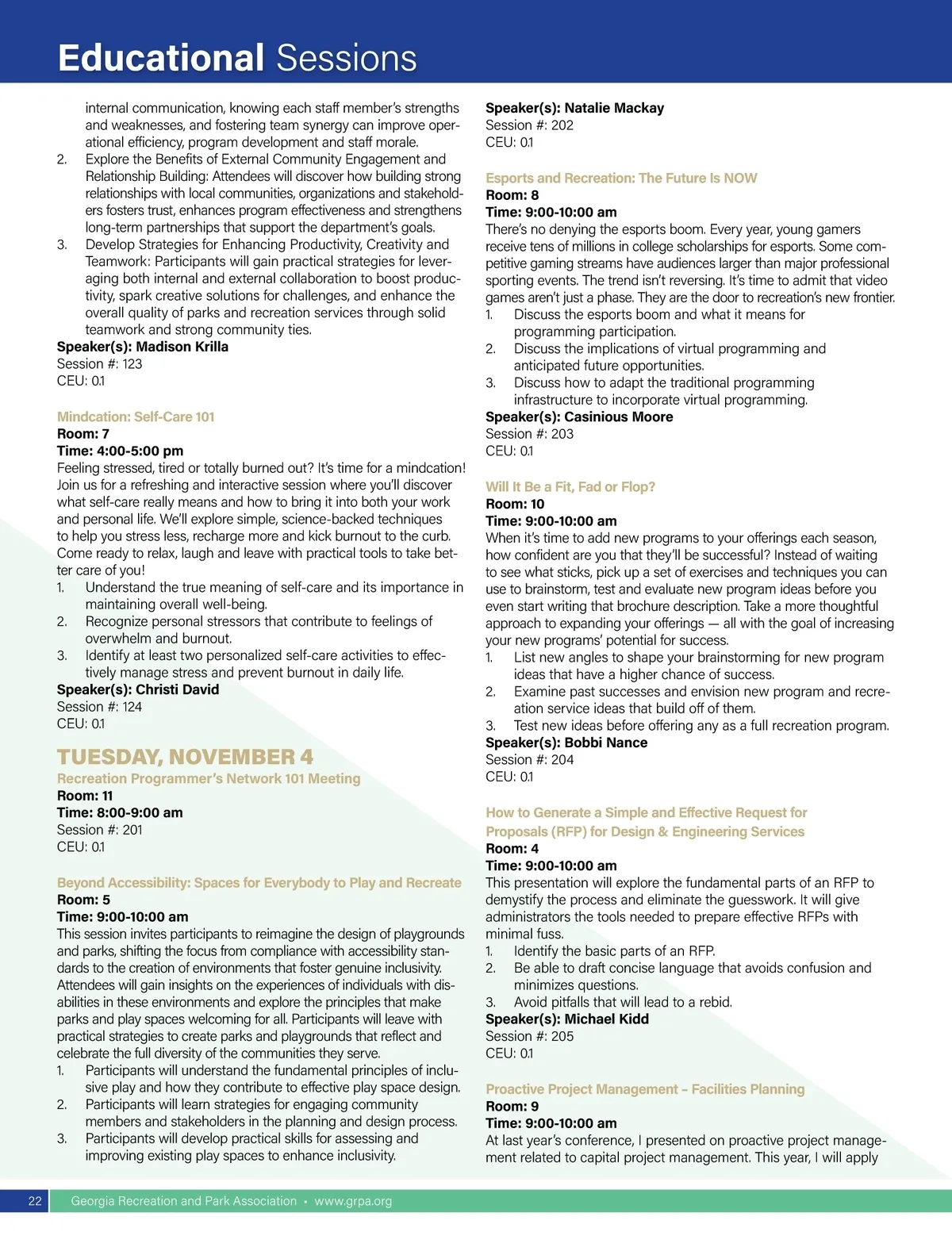 Educational Sessions

internal communication, knowing each staff member's strengths and weaknesses, and fostering team synergy can improve operational efficiency, program development and staff morale.
2. Explore the Benefits of External Community Engagement and Relationship Building: Attendees will discover how building strong relationships with local communities, organizations and stakeholders fosters trust, enhances program effectiveness and strengthens long-term partnerships that support the department's goals.
3. Develop Strategies for Enhancing Productivity, Creativity and Teamwork: Participants will gain practical strategies for leveraging both internal and external collaboration to boost productivity, spark creative solutions for challenges, and enhance the overall quality of parks and recreation services through solid teamwork and strong community ties.
Speaker(s): Madison Krilla
Session #: 123
CEU: 0.1

Mindcation: Self-Care 101
Room: 7
Time: 4:00-5:00 pm
Feeling stressed, tired or totally burned out? It's time for a mindcation! Join us for a refreshing and interactive session where you'll discover what self-care really means and how to bring it into both your work and personal life. We'll explore simple, science-backed techniques to help you stress less, recharge more and kick burnout to the curb. Come ready to relax, laugh and leave with practical tools to take better care of you!
1. Understand the true meaning of self-care and its importance in maintaining overall well-being.
2. Recognize personal stressors that contribute to feelings of overwhelm and burnout.
3. Identify at least two personalized self-care activities to effectively manage stress and prevent burnout in daily life.
Speaker(s): Christi David
Session #: 124
CEU: 0.1

TUESDAY, NOVEMBER 4
Recreation Programmer's Network 101 Meeting
Room: 11
Time: 8:00-9:00 am
Session #: 201
CEU: 0.1

Beyond Accessibility: Spaces for Everybody to Play and Recreate
Room: 5
Time: 9:00-10:00 am
This session invites participants to reimagine the design of playgrounds and parks, shifting the focus from compliance with accessibility standards to the creation of environments that foster genuine inclusivity. Attendees will gain insights on the experiences of individuals with disabilities in these environments and explore the principles that make parks and play spaces welcoming for all. Participants will leave with practical strategies to create parks and playgrounds that reflect and celebrate the full diversity of the communities they serve.
1. Participants will understand the fundamental principles of inclusive play and how they contribute to effective play space design.
2. Participants will learn strategies for engaging community members and stakeholders in the planning and design process.
3. Participants will develop practical skills for assessing and improving existing play spaces to enhance inclusivity.

Speaker(s): Natalie Mackay
Session #: 202
CEU: 0.1

Esports and Recreation: The Future Is NOW
Room: 8
Time: 9:00-10:00 am
There's no denying the esports boom. Every year, young gamers receive tens of millions in college scholarships for esports. Some competitive gaming streams have audiences larger than major professional sporting events. The trend isn't reversing. It's time to admit that video games aren't just a phase. They are the door to recreation's new frontier.
1. Discuss the esports boom and what it means for programming participation.
2. Discuss the implications of virtual programming and anticipated future opportunities.
3. Discuss how to adapt the traditional programming infrastructure to incorporate virtual programming.
Speaker(s): Casinious Moore
Session #: 203
CEU: 0.1

Will It Be a Fit, Fad or Flop?
Room: 10
Time: 9:00-10:00 am
When it's time to add new programs to your offerings each season, how confident are you that they'll be successful? Instead of waiting to see what sticks, pick up a set of exercises and techniques you can use to brainstorm, test and evaluate new program ideas before you even start writing that brochure description. Take a more thoughtful approach to expanding your offerings — all with the goal of increasing your new programs' potential for success.
1. List new angles to shape your brainstorming for new program ideas that have a higher chance of success.
2. Examine past successes and envision new program and recreation service ideas that build off of them.
3. Test new ideas before offering any as a full recreation program.
Speaker(s): Bobbi Nance
Session #: 204
CEU: 0.1

How to Generate a Simple and Effective Request for Proposals (RFP) for Design & Engineering Services
Room: 4
Time: 9:00-10:00 am
This presentation will explore the fundamental parts of an RFP to demystify the process and eliminate the guesswork. It will give administrators the tools needed to prepare effective RFPs with minimal fuss.
1. Identify the basic parts of an RFP.
2. Be able to draft concise language that avoids confusion and minimizes questions.
3. Avoid pitfalls that will lead to a rebid.
Speaker(s): Michael Kidd
Session #: 205
CEU: 0.1

Proactive Project Management – Facilities Planning
Room: 9
Time: 9:00-10:00 am
At last year's conference, I presented on proactive project management related to capital project management. This year, I will apply

22 Georgia Recreation and Park Association • www.grpa.org